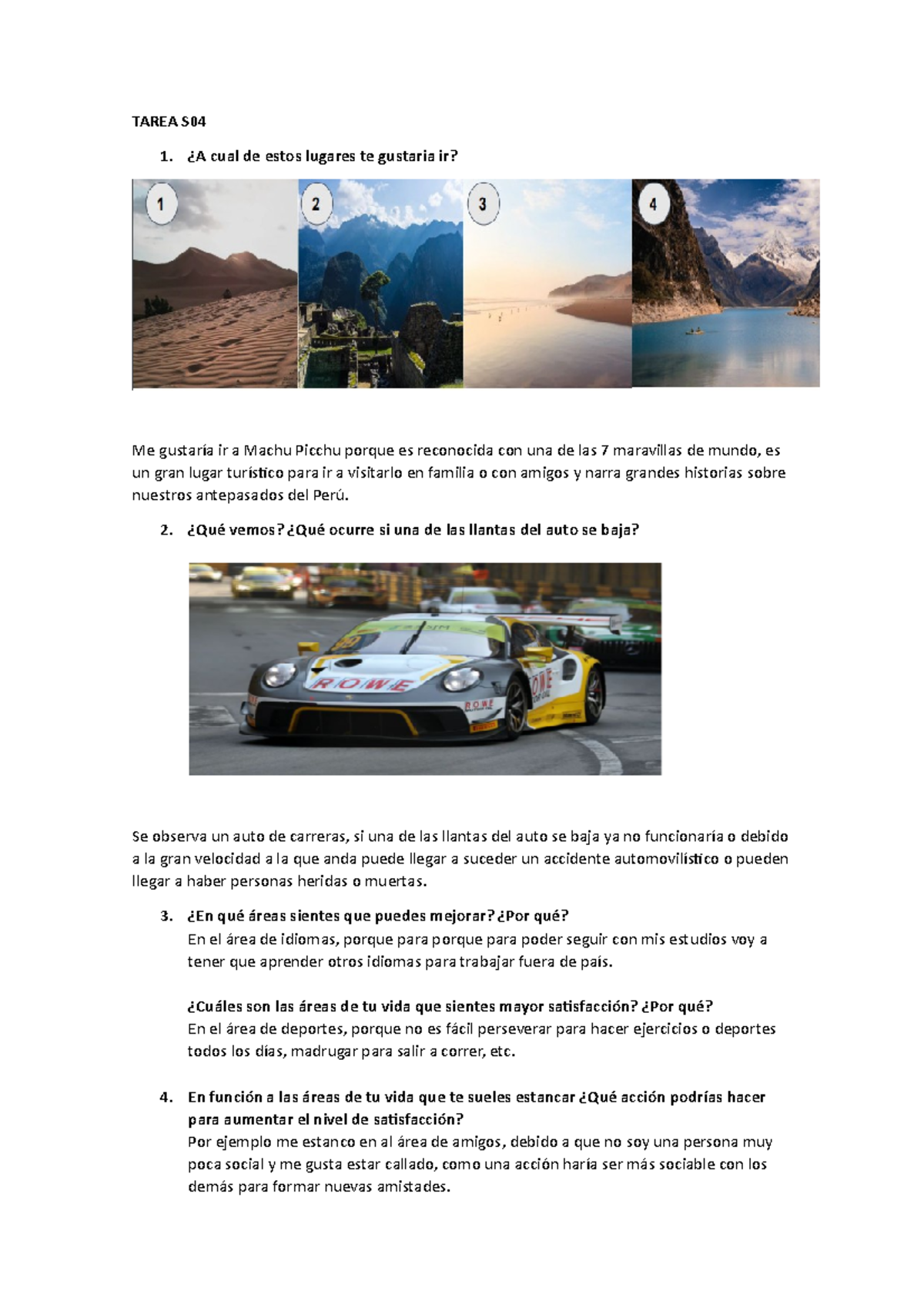 TAREA S04

1. ¿A cual de estos lugares te gustaria ir?

1

2

3

4

Me gustaría ir a Machu Picchu porque es reconocida con una de las 7 maravillas de mundo, es un gran lugar turístico para ir a visitarlo en familia o con amigos y narra grandes historias sobre nuestros antepasados del Perú.

2. ¿Qué vemos? ¿Qué ocurre si una de las llantas del auto se baja?

ROWE

ROWE

ROWE

Se observa un auto de carreras, si una de las llantas del auto se baja ya no funcionaría o debido a la gran velocidad a la que anda puede llegar a suceder un accidente automovilístico o pueden llegar a haber personas heridas o muertas.

3. ¿En qué áreas sientes que puedes mejorar? ¿Por qué?
En el área de idiomas, porque para porque para poder seguir con mis estudios voy a tener que aprender otros idiomas para trabajar fuera de país.

¿Cuáles son las áreas de tu vida que sientes mayor satisfacción? ¿Por qué?
En el área de deportes, porque no es fácil perseverar para hacer ejercicios o deportes todos los días, madrugar para salir a correr, etc.

4. En función a las áreas de tu vida que te sueles estancar ¿Qué acción podrías hacer para aumentar el nivel de satisfacción?
Por ejemplo me estanco en al área de amigos, debido a que no soy una persona muy poca social y me gusta estar callado, como una acción haría ser más sociable con los demás para formar nuevas amistades.